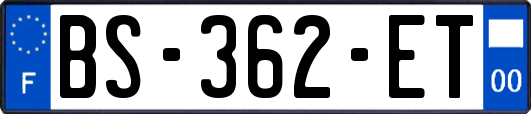 F
BS-362-ET
00